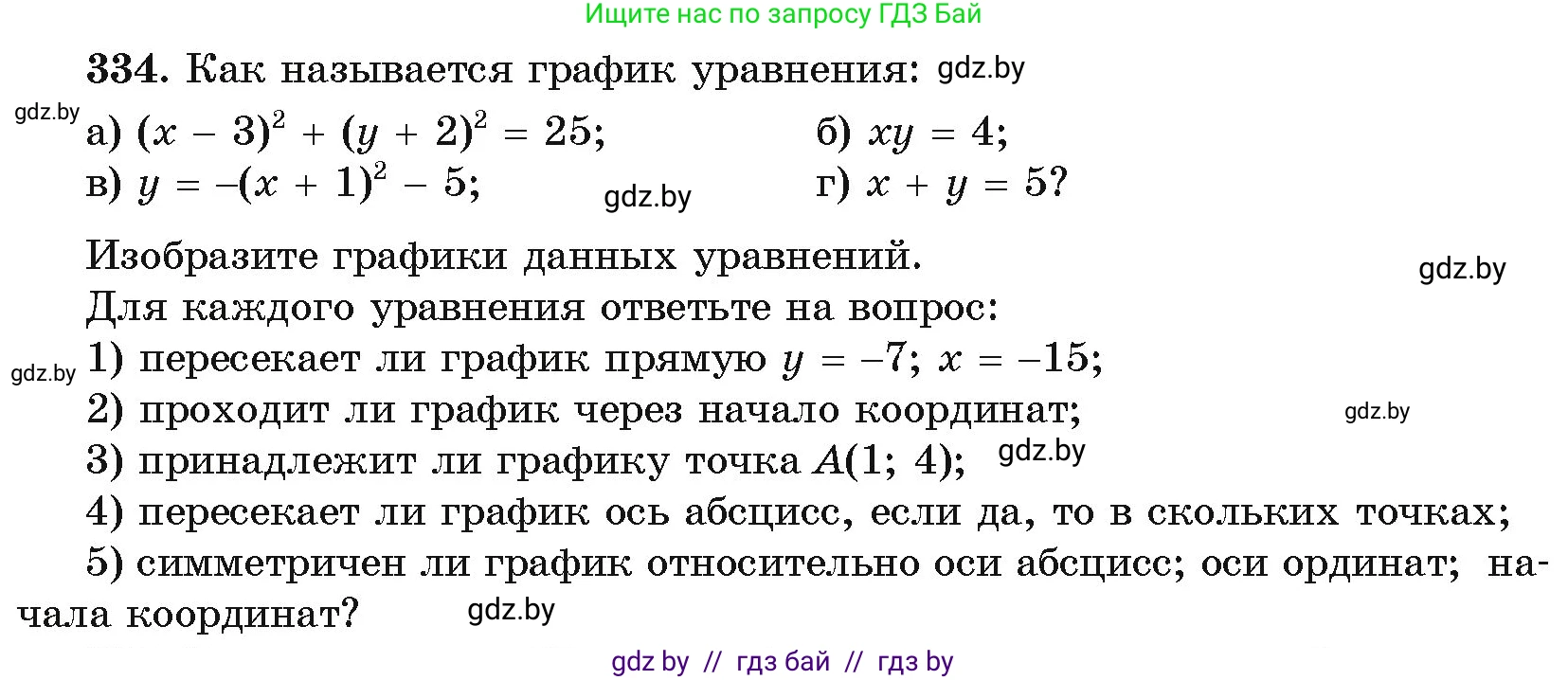 Ищите нас по запросу ГДЗ Бай

334. Как называется график уравнения: gdz.by

gdz.by
а) $(x - 3)^2 + (y + 2)^2 = 25$;
б) $xy = 4$;
в) $y = -(x + 1)^2 - 5$;
gdz.by
г) $x + y = 5$?

Изобразите графики данных уравнений.
gdz.by
Для каждого уравнения ответьте на вопрос:
gdz.by
1) пересекает ли график прямую $y = -7$; $x = -15$;
2) проходит ли график через начало координат;
gdz.by
3) принадлежит ли графику точка $A(1; 4)$;
gdz.by
4) пересекает ли график ось абсцисс, если да, то в скольких точках;
5) симметричен ли график относительно оси абсцисс; оси ординат; начала координат?
gdz.by

gdz by // гдз бай // гдз by